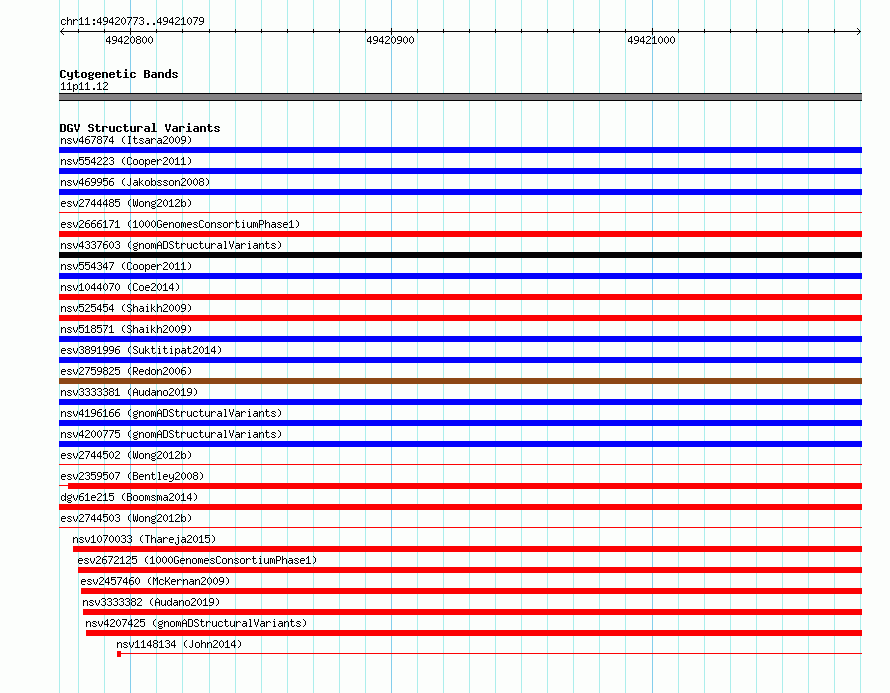 chr11:49420773..49421079

49420800

49420900

49421000

Cytogenetic Bands

11p11.12

DGV Structural Variants

nsv467874 (Itsara2009)

nsv554223 (Cooper2011)

nsv469956 (Jakobsson2008)

esv2744485 (Wong2012b)

esv2666171 (1000GenomesConsortiumPhase1)

nsv4337603 (gnomADStructuralVariants)

nsv554347 (Cooper2011)

nsv1044070 (Coe2014)

nsv525454 (Shaikh2009)

nsv518571 (Shaikh2009)

esv3891996 (Suktitipat2014)

esv2759825 (Redon2006)

nsv3333381 (Audano2019)

nsv4196166 (gnomADStructuralVariants)

nsv4200775 (gnomADStructuralVariants)

esv2744502 (Wong2012b)

esv2359507 (Bentley2008)

dgv61e215 (Boomsma2014)

esv2744503 (Wong2012b)

nsv1070033 (Thareja2015)

esv2672125 (1000GenomesConsortiumPhase1)

esv2457460 (McKernan2009)

nsv3333382 (Audano2019)

nsv4207425 (gnomADStructuralVariants)

nsv1148134 (John2014)